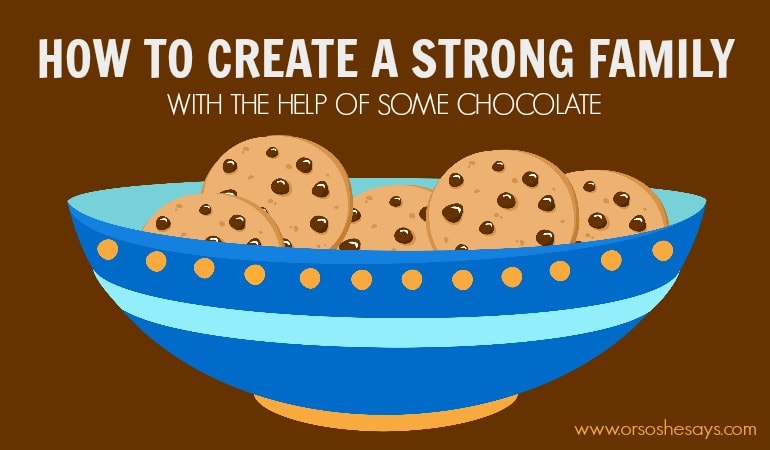 HOW TO CREATE A STRONG FAMILY
WITH THE HELP OF SOME CHOCOLATE

www.orsoshesays.com